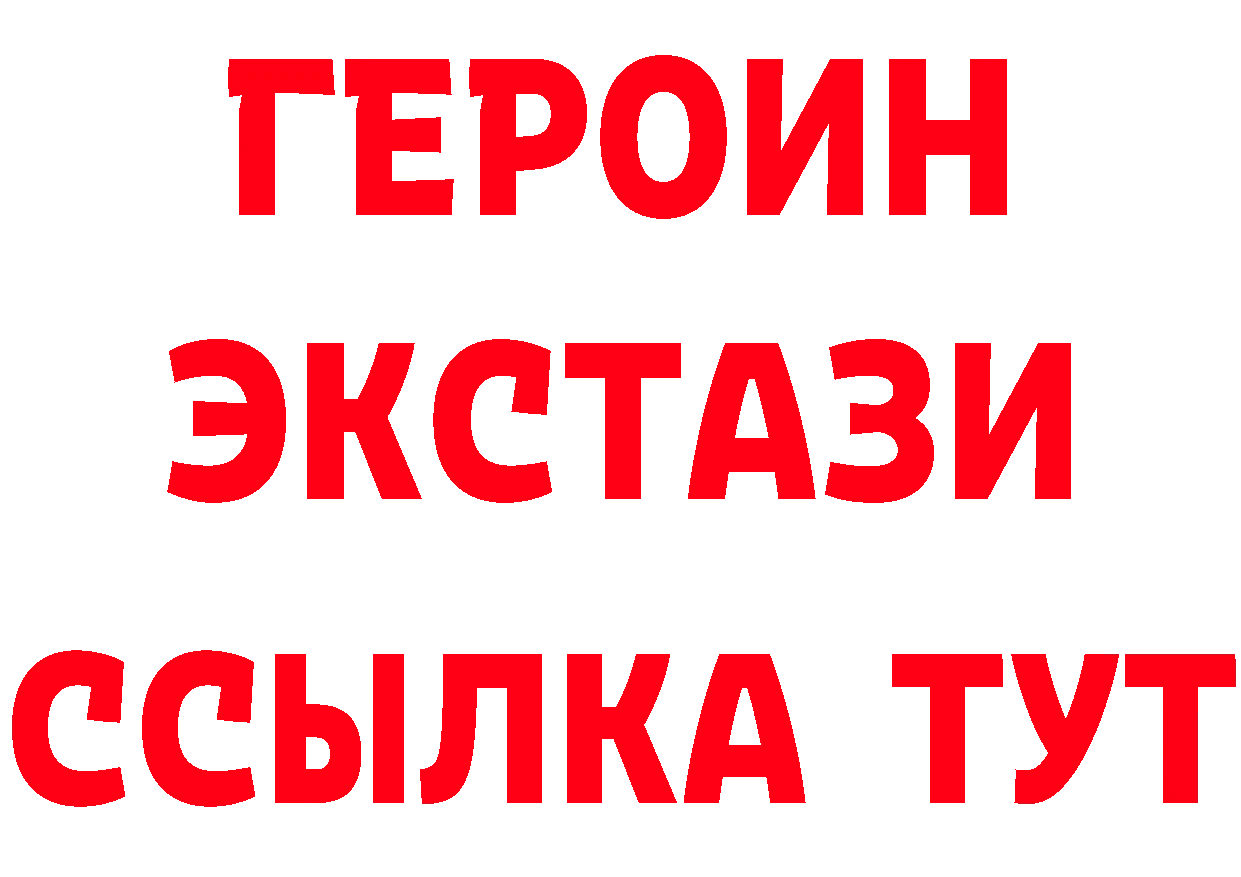 ГЕРОИН
ЭКСТАЗИ
ССЫЛКА ТУТ